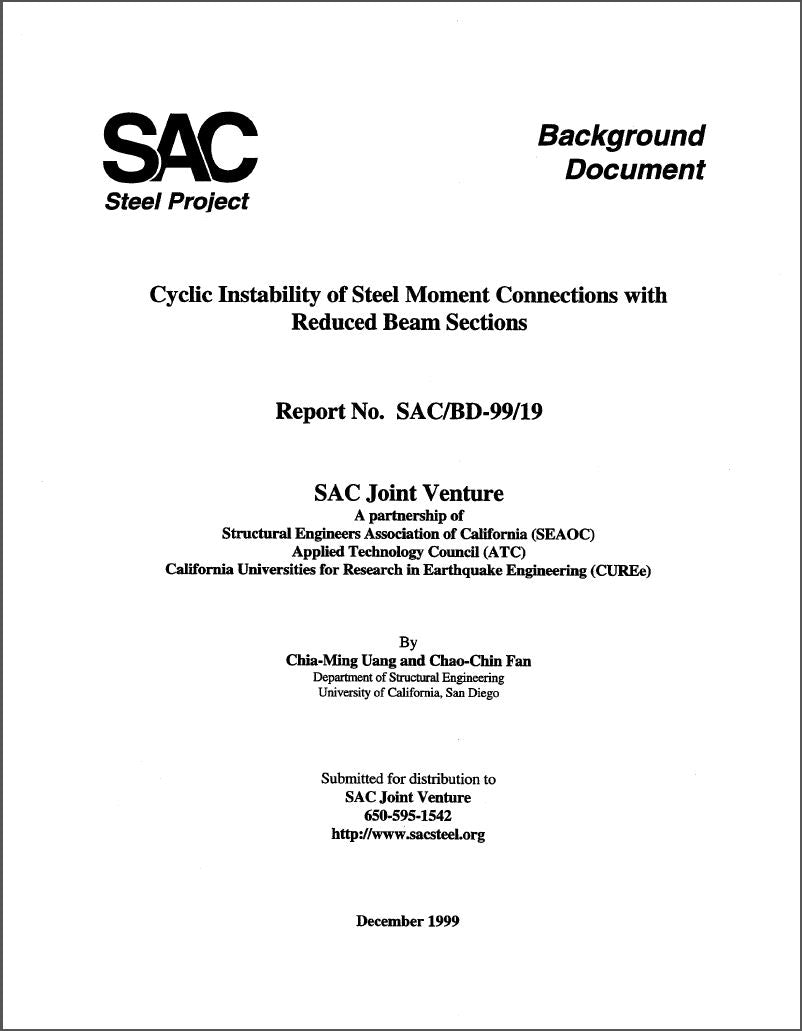 SAC
Steel Project

Background Document

Cyclic Instability of Steel Moment Connections with Reduced Beam Sections

Report No. SAC/BD-99/19

SAC Joint Venture
A partnership of
Structural Engineers Association of California (SEAOC)
Applied Technology Council (ATC)
California Universities for Research in Earthquake Engineering (CUREe)

By
Chia-Ming Uang and Chao-Chin Fan
Department of Structural Engineering
University of California, San Diego

Submitted for distribution to
SAC Joint Venture
650-595-1542
http://www.sacsteel.org

December 1999